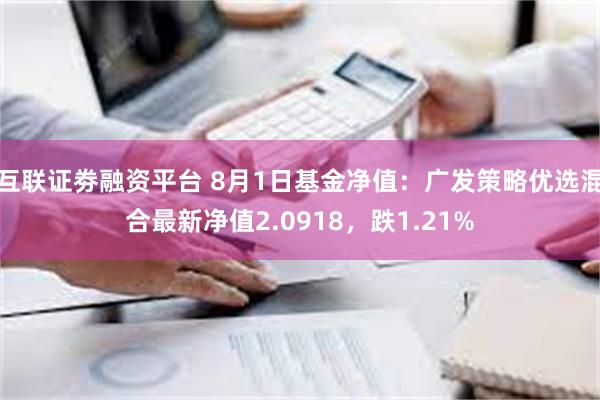 互联证券融资平台 8月1日基金净值：广发策略优选混合最新净值2.0918，跌1.21%